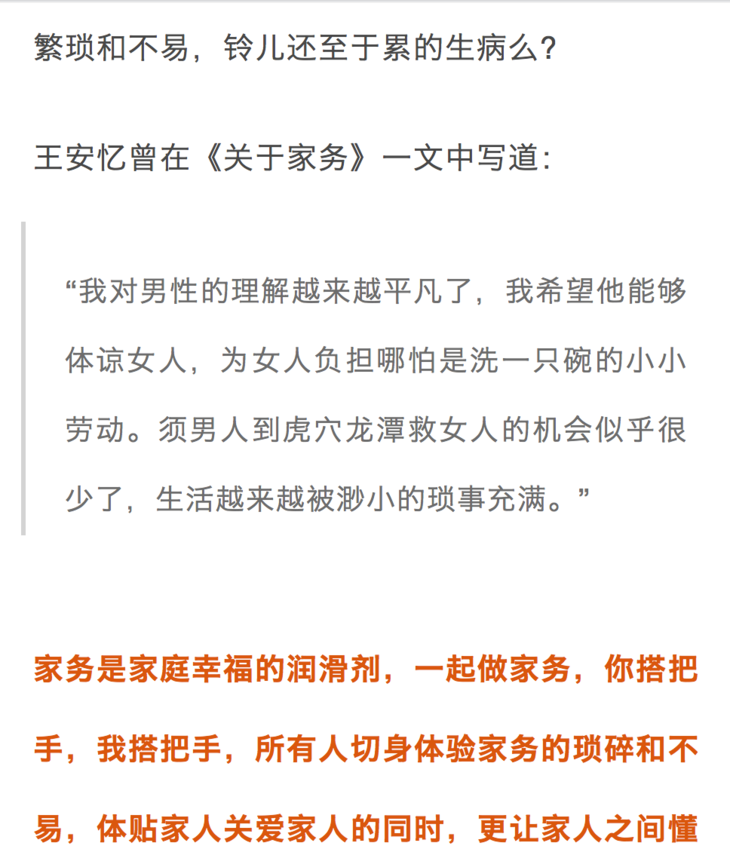 繁琐和不易，铃儿还至于累的生病么？

王安忆曾在《关于家务》一文中写道：

“我对男性的理解越来越平凡了，我希望他能够体谅女人，为女人负担哪怕是洗一只碗的小小劳动。须男人到虎穴龙潭救女人的机会似乎很少了，生活越来越被渺小的琐事充满。”

家务是家庭幸福的润滑剂，一起做家务，你搭把手，我搭把手，所有人切身体验家务的琐碎和不易，体贴家人关爱家人的同时，更让家人之间懂